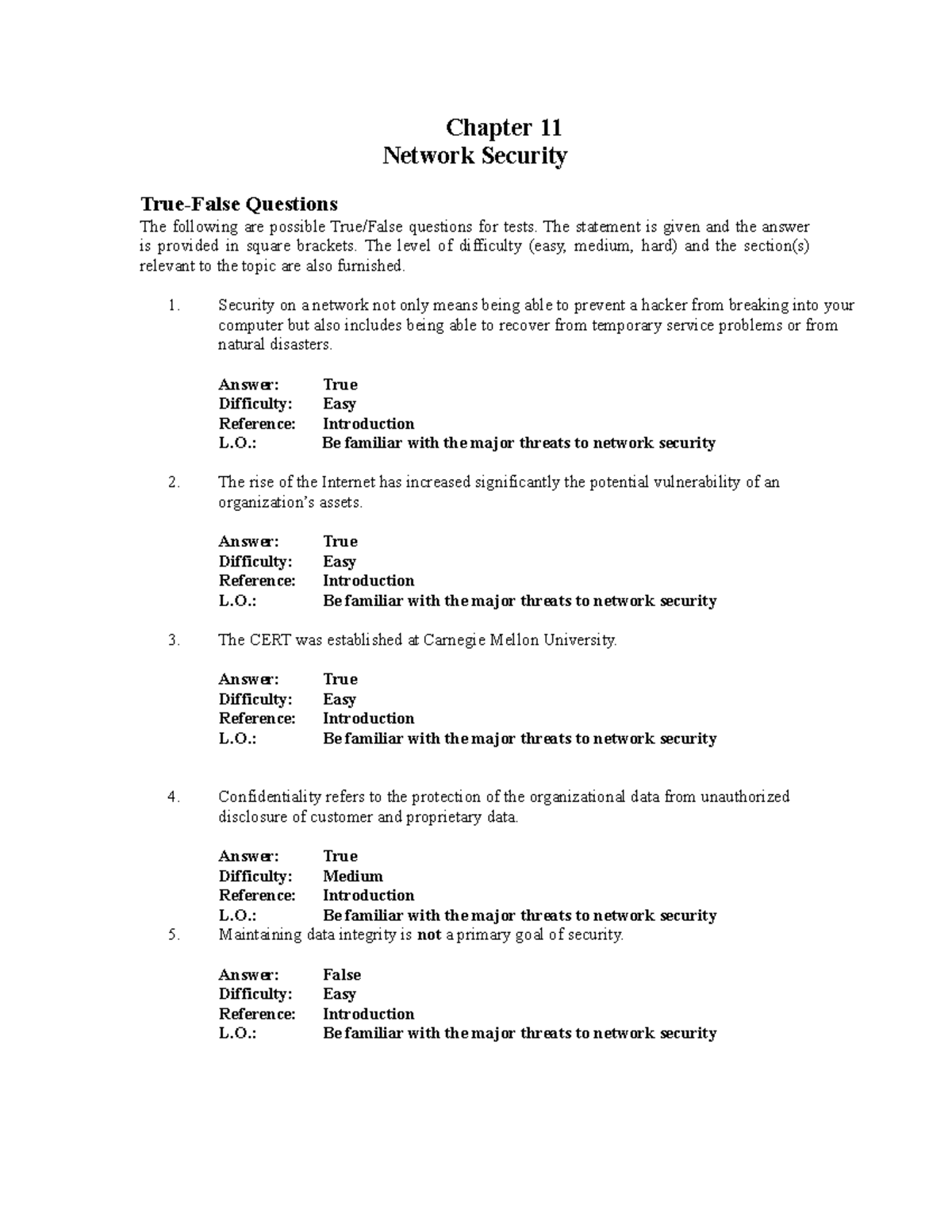 Chapter 11
Network Security

True-False Questions

The following are possible True/False questions for tests. The statement is given and the answer is provided in square brackets. The level of difficulty (easy, medium, hard) and the section(s) relevant to the topic are also furnished.

1. Security on a network not only means being able to prevent a hacker from breaking into your computer but also includes being able to recover from temporary service problems or from natural disasters.

Answer: True
Difficulty: Easy
Reference: Introduction
L.O.: Be familiar with the major threats to network security

2. The rise of the Internet has increased significantly the potential vulnerability of an organization's assets.

Answer: True
Difficulty: Easy
Reference: Introduction
L.O.: Be familiar with the major threats to network security

3. The CERT was established at Carnegie Mellon University.

Answer: True
Difficulty: Easy
Reference: Introduction
L.O.: Be familiar with the major threats to network security

4. Confidentiality refers to the protection of the organizational data from unauthorized disclosure of customer and proprietary data.

Answer: True
Difficulty: Medium
Reference: Introduction
L.O.: Be familiar with the major threats to network security

5. Maintaining data integrity is not a primary goal of security.

Answer: False
Difficulty: Easy
Reference: Introduction
L.O.: Be familiar with the major threats to network security